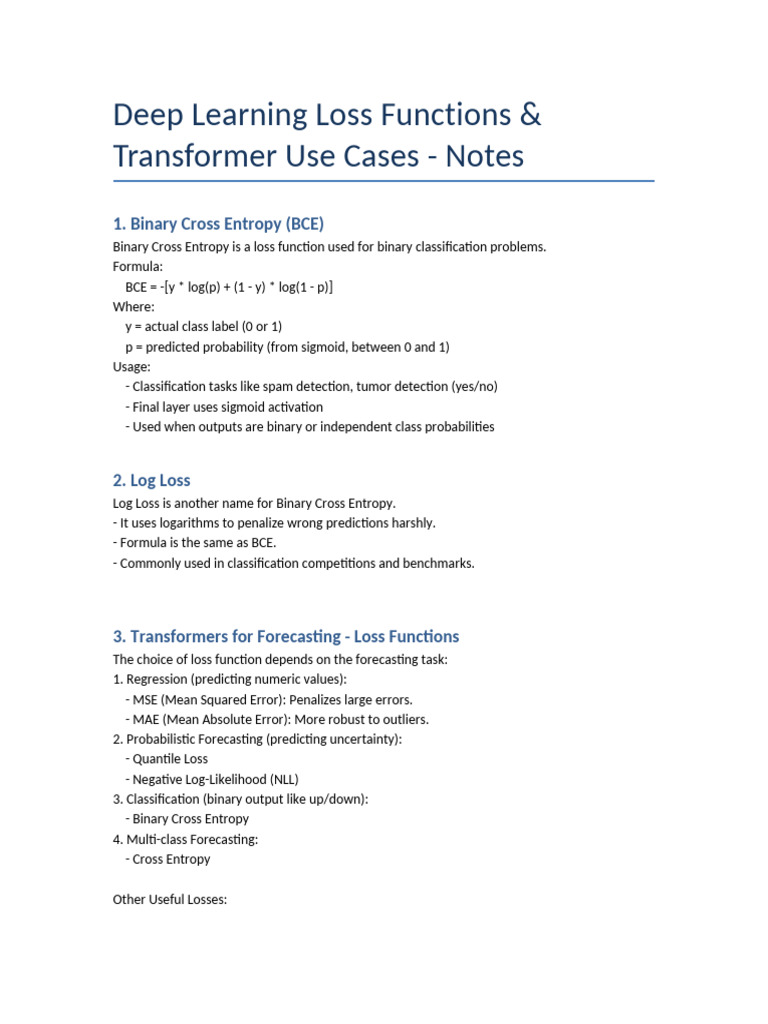 Deep Learning Loss Functions & Transformer Use Cases - Notes

1. Binary Cross Entropy (BCE)

Binary Cross Entropy is a loss function used for binary classification problems.
Formula:
BCE = -[y * log(p) + (1 - y) * log(1 - p)]
Where:
y = actual class label (0 or 1)
p = predicted probability (from sigmoid, between 0 and 1)
Usage:
- Classification tasks like spam detection, tumor detection (yes/no)
- Final layer uses sigmoid activation
- Used when outputs are binary or independent class probabilities

2. Log Loss

Log Loss is another name for Binary Cross Entropy.
- It uses logarithms to penalize wrong predictions harshly.
- Formula is the same as BCE.
- Commonly used in classification competitions and benchmarks.

3. Transformers for Forecasting - Loss Functions

The choice of loss function depends on the forecasting task:
1. Regression (predicting numeric values):
- MSE (Mean Squared Error): Penalizes large errors.
- MAE (Mean Absolute Error): More robust to outliers.
2. Probabilistic Forecasting (predicting uncertainty):
- Quantile Loss
- Negative Log-Likelihood (NLL)
3. Classification (binary output like up/down):
- Binary Cross Entropy
4. Multi-class Forecasting:
- Cross Entropy

Other Useful Losses: